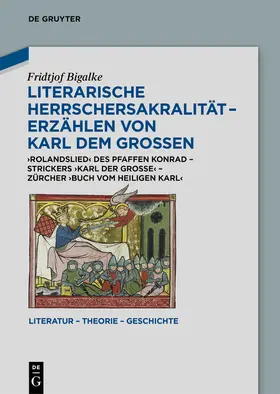 DE GRUYTER

Fridtjof Bigalke

LITERARISCHE HERRSCHERSAKRALITÄT – ERZÄHLEN VON KARL DEM GROSSEN

›ROLANDSLIED‹ DES PFAFFEN KONRAD – STRICKERS ›KARL DER GROSSE‹ – ZÜRCHER ›BUCH VOM HEILIGEN KARL‹

LITERATUR – THEORIE – GESCHICHTE

DE G